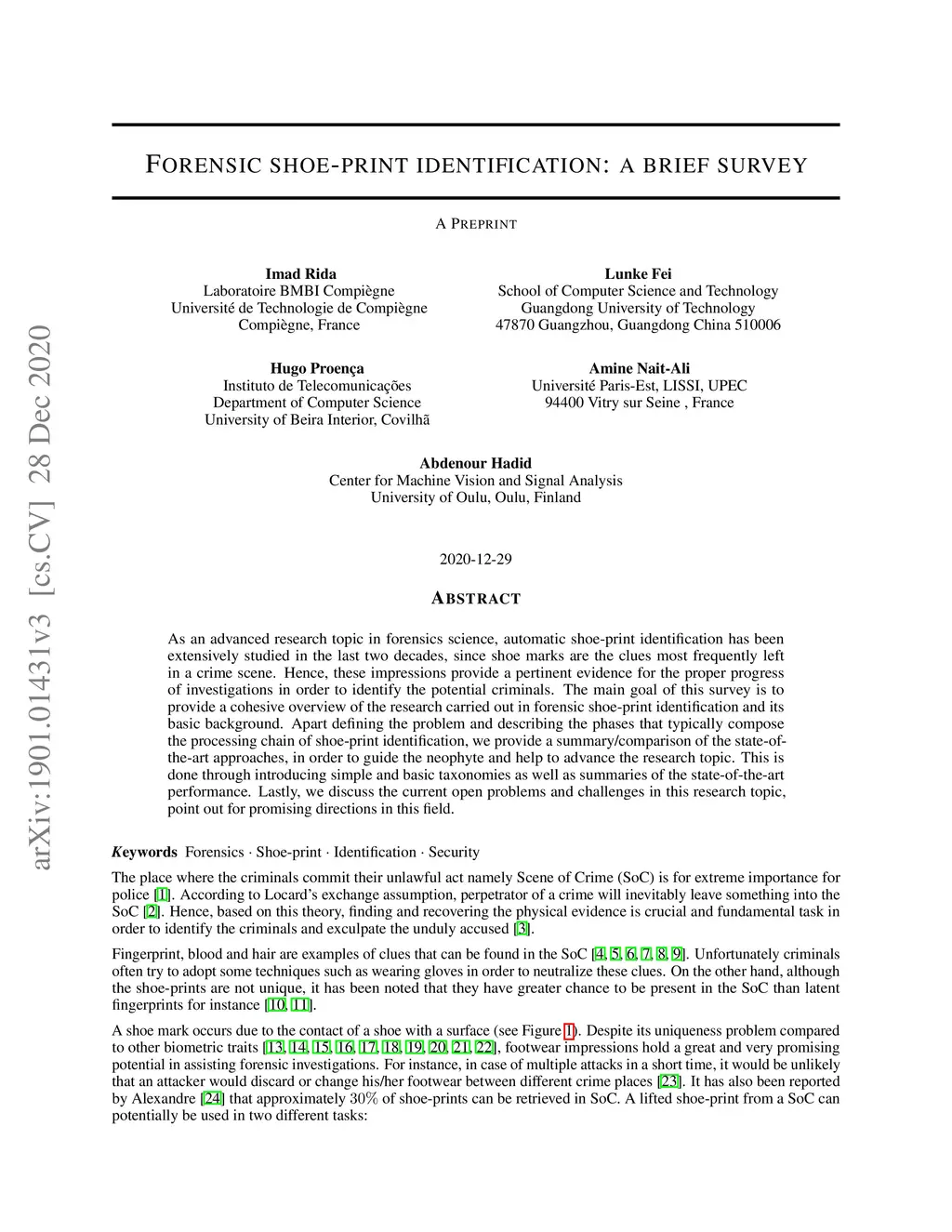 arXiv:1901.01431v3 [cs.CV] 28 Dec 2020

FORENSIC SHOE-PRINT IDENTIFICATION: A BRIEF SURVEY

A PREPRINT

Imad Rida
Laboratoire BMBI Compiègne
Université de Technologie de Compiègne
Compiègne, France

Lunke Fei
School of Computer Science and Technology
Guangdong University of Technology
47870 Guangzhou, Guangdong China 510006

Hugo Proença
Instituto de Telecomunicações
Department of Computer Science
University of Beira Interior, Covilhã

Amine Nait-Ali
Université Paris-Est, LISSI, UPEC
94400 Vitry sur Seine , France

Abdenour Hadid
Center for Machine Vision and Signal Analysis
University of Oulu, Oulu, Finland

2020-12-29

ABSTRACT

As an advanced research topic in forensics science, automatic shoe-print identification has been extensively studied in the last two decades, since shoe marks are the clues most frequently left in a crime scene. Hence, these impressions provide a pertinent evidence for the proper progress of investigations in order to identify the potential criminals. The main goal of this survey is to provide a cohesive overview of the research carried out in forensic shoe-print identification and its basic background. Apart defining the problem and describing the phases that typically compose the processing chain of shoe-print identification, we provide a summary/comparison of the state-of-the-art approaches, in order to guide the neophyte and help to advance the research topic. This is done through introducing simple and basic taxonomies as well as summaries of the state-of-the-art performance. Lastly, we discuss the current open problems and challenges in this research topic, point out for promising directions in this field.

Keywords Forensics · Shoe-print · Identification · Security

The place where the criminals commit their unlawful act namely Scene of Crime (SoC) is for extreme importance for police [1]. According to Locard's exchange assumption, perpetrator of a crime will inevitably leave something into the SoC [2]. Hence, based on this theory, finding and recovering the physical evidence is crucial and fundamental task in order to identify the criminals and exculpate the unduly accused [3].

Fingerprint, blood and hair are examples of clues that can be found in the SoC [4, 5, 6, 7, 8, 9]. Unfortunately criminals often try to adopt some techniques such as wearing gloves in order to neutralize these clues. On the other hand, although the shoe-prints are not unique, it has been noted that they have greater chance to be present in the SoC than latent fingerprints for instance [10, 11].

A shoe mark occurs due to the contact of a shoe with a surface (see Figure 1). Despite its uniqueness problem compared to other biometric traits [13, 14, 15, 16, 17, 18, 19, 20, 21, 22], footwear impressions hold a great and very promising potential in assisting forensic investigations. For instance, in case of multiple attacks in a short time, it would be unlikely that an attacker would discard or change his/her footwear between different crime places [23]. It has also been reported by Alexandre [24] that approximately $30\%$ of shoe-prints can be retrieved in SoC. A lifted shoe-print from a SoC can potentially be used in two different tasks: